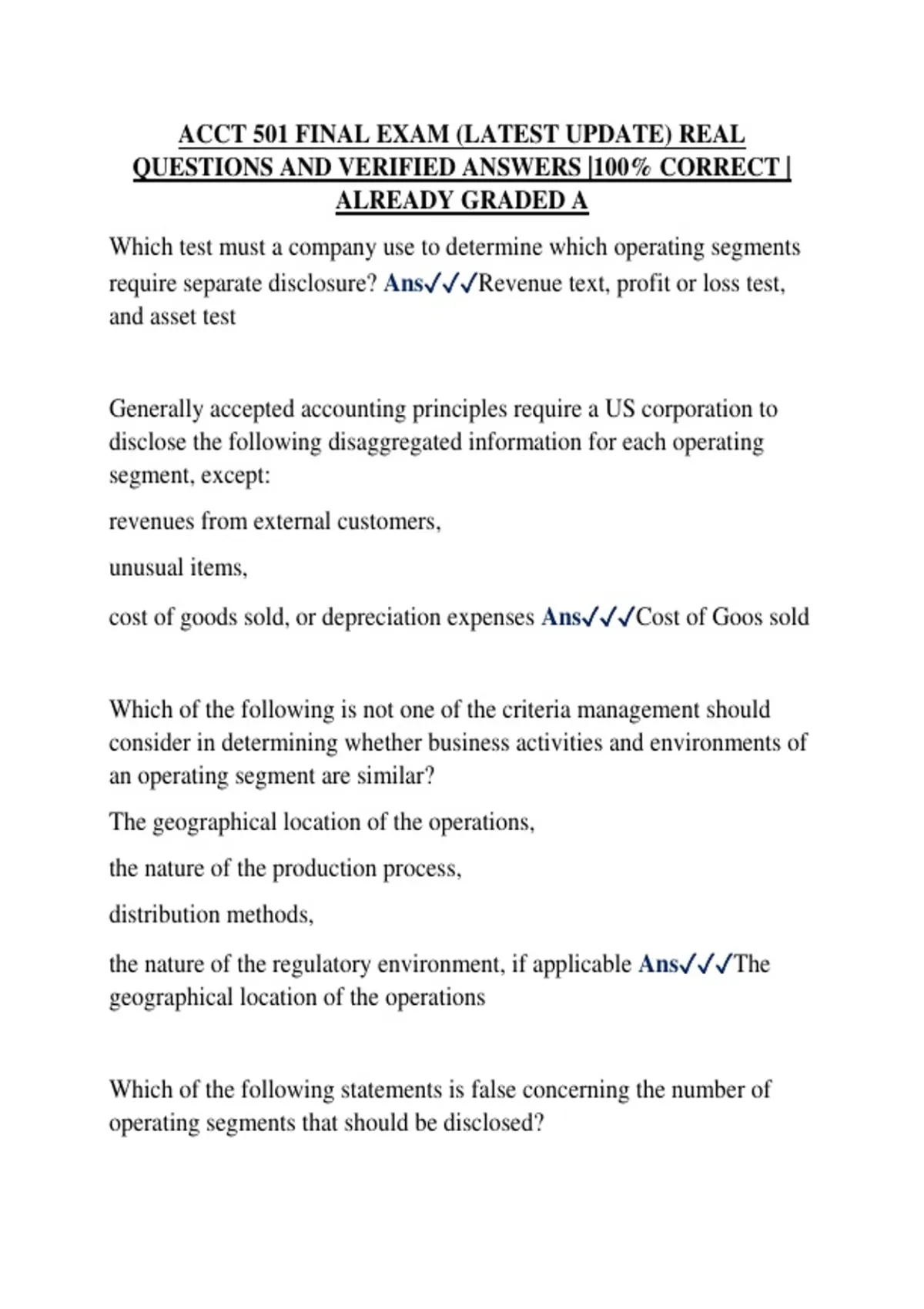 ACCT 501 FINAL EXAM (LATEST UPDATE) REAL QUESTIONS AND VERIFIED ANSWERS |100% CORRECT | ALREADY GRADED A

Which test must a company use to determine which operating segments require separate disclosure? Ans✓✓✓Revenue text, profit or loss test, and asset test

Generally accepted accounting principles require a US corporation to disclose the following disaggregated information for each operating segment, except:

revenues from external customers,

unusual items,

cost of goods sold, or depreciation expenses Ans✓✓✓Cost of Goos sold

Which of the following is not one of the criteria management should consider in determining whether business activities and environments of an operating segment are similar?

The geographical location of the operations,

the nature of the production process,

distribution methods,

the nature of the regulatory environment, if applicable Ans✓✓✓The geographical location of the operations

Which of the following statements is false concerning the number of operating segments that should be disclosed?